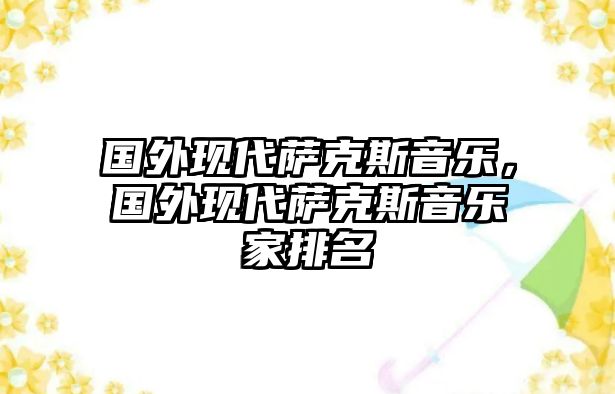 国外现代萨克斯音乐，国外现代萨克斯音乐家排名